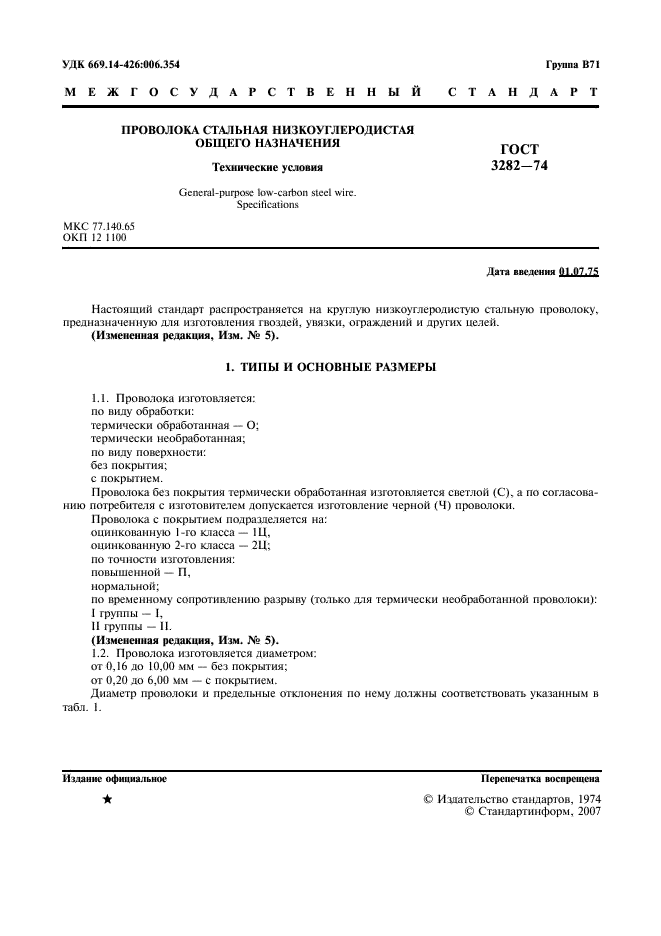 УДК 669.14-426:006.354

Группа В71

МЕЖГОСУДАРСТВЕННЫЙ СТАНДАРТ

ПРОВОЛОКА СТАЛЬНАЯ НИЗКОУГЛЕРОДИСТАЯ ОБЩЕГО НАЗНАЧЕНИЯ

Технические условия

General-purpose low-carbon steel wire. Specifications

ГОСТ 3282—74

МКС 77.140.65
ОКП 12 1100

Дата введения 01.07.75

Настоящий стандарт распространяется на круглую низкоуглеродистую стальную проволоку, предназначенную для изготовления гвоздей, увязки, ограждений и других целей.
(Измененная редакция, Изм. № 5).

1. ТИПЫ И ОСНОВНЫЕ РАЗМЕРЫ

1.1. Проволока изготовляется:
по виду обработки:
термически обработанная — О;
термически необработанная;
по виду поверхности:
без покрытия;
с покрытием.
Проволока без покрытия термически обработанная изготовляется светлой (С), а по согласованию потребителя с изготовителем допускается изготовление черной (Ч) проволоки.
Проволока с покрытием подразделяется на:
оцинкованную 1-го класса — 1Ц,
оцинкованную 2-го класса — 2Ц;
по точности изготовления:
повышенной — П,
нормальной;
по временному сопротивлению разрыву (только для термически необработанной проволоки):
I группы — I,
II группы — II.
(Измененная редакция, Изм. № 5).
1.2. Проволока изготовляется диаметром:
от 0,16 до 10,00 мм — без покрытия;
от 0,20 до 6,00 мм — с покрытием.
Диаметр проволоки и предельные отклонения по нему должны соответствовать указанным в табл. 1.

Издание официальное

Перепечатка воспрещена

★

© Издательство стандартов, 1974
© Стандартинформ, 2007